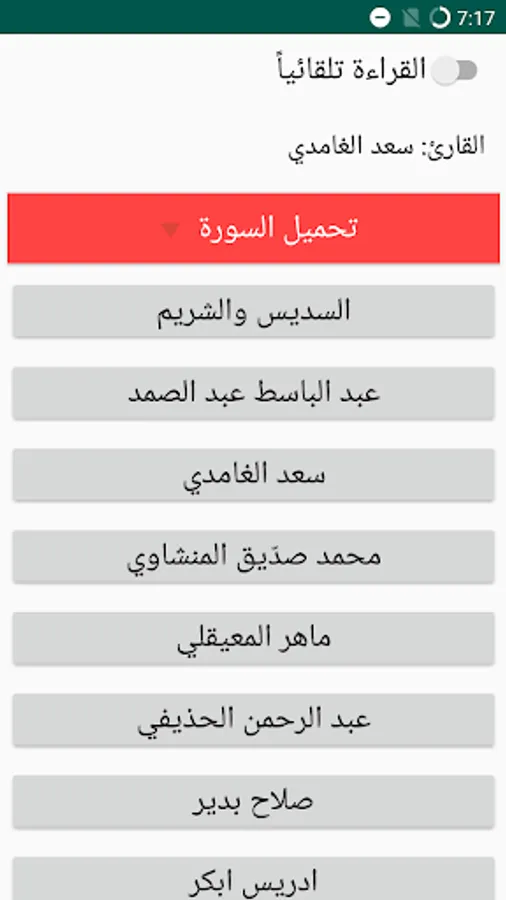 7:17

القراءة تلقائياً

القارئ: سعد الغامدي

تحميل السورة

السديس والشريم

عبد الباسط عبد الصمد

سعد الغامدي

محمد صدّيق المنشاوي

ماهر المعيقلي

عبد الرحمن الحذيفي

صلاح بدير

ادريس ابكر